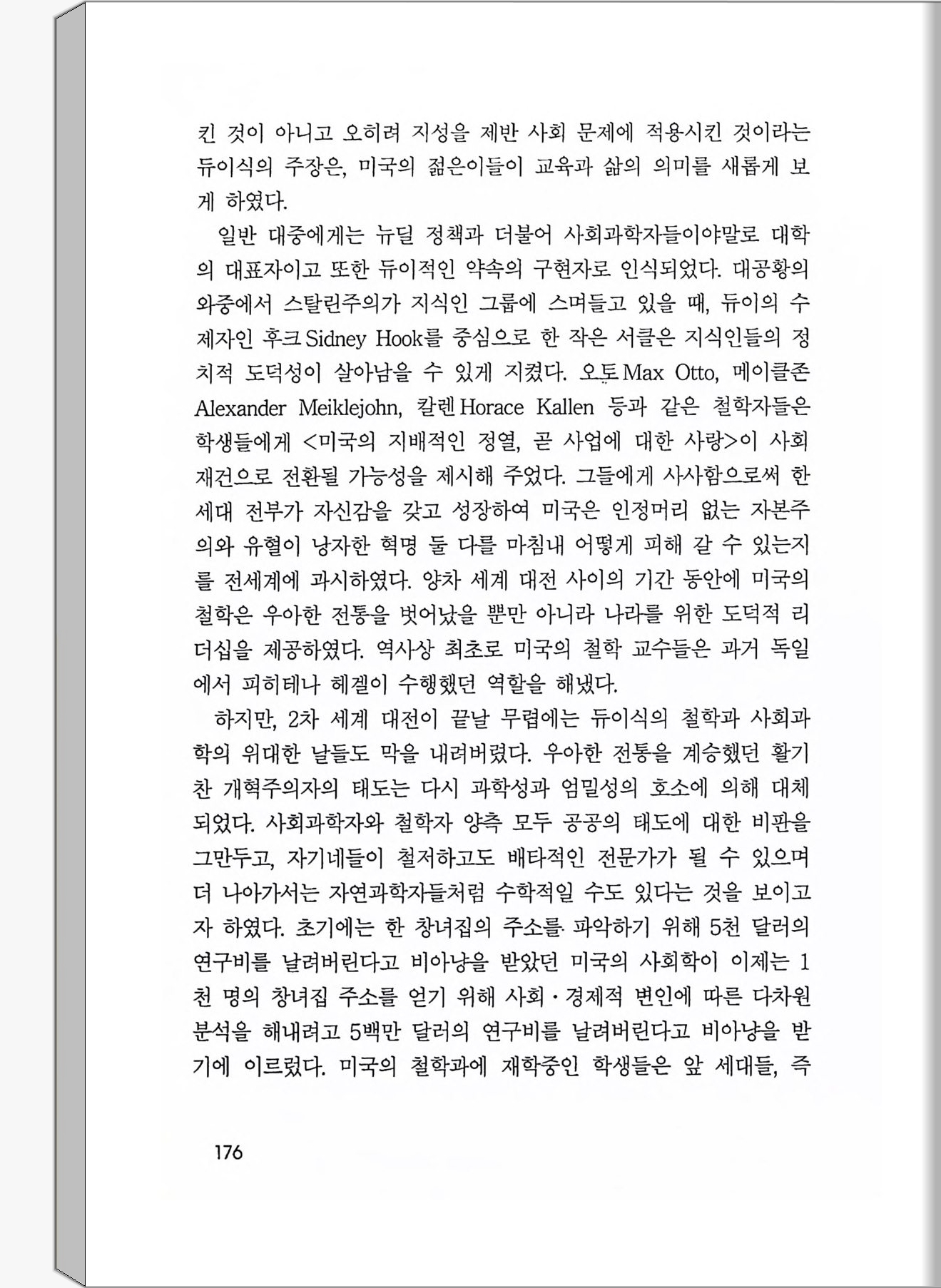 킨 것이 아니고 오히려 지성을 제반 사회 문제에 적용시킨 것이라는 듀이식의 주장은, 미국의 젊은이들이 교육과 삶의 의미를 새롭게 보게 하였다.

일반 대중에게는 뉴딜 정책과 더불어 사회과학자들이야말로 대학의 대표자이고 또한 듀이적인 약속의 구현자로 인식되었다. 대공황의 와중에서 스탈린주의가 지식인 그룹에 스며들고 있을 때, 듀이의 수제자인 후크 Sidney Hook를 중심으로 한 작은 서클은 지식인들의 정치적 도덕성이 살아남을 수 있게 지켰다. 오토 Max Otto, 메이클존 Alexander Meiklejohn, 칼렌 Horace Kallen 등과 같은 철학자들은 학생들에게 <미국의 지배적인 정열, 곧 사업에 대한 사랑>이 사회 재건으로 전환될 가능성을 제시해 주었다. 그들에게 사사함으로써 한 세대 전부가 자신감을 갖고 성장하여 미국은 인정머리 없는 자본주의와 유혈이 낭자한 혁명 둘 다를 마침내 어떻게 피해 갈 수 있는지를 전세계에 과시하였다. 양차 세계 대전 사이의 기간 동안에 미국의 철학은 우아한 전통을 벗어났을 뿐만 아니라 나라를 위한 도덕적 리더십을 제공하였다. 역사상 최초로 미국의 철학 교수들은 과거 독일에서 피히테나 헤겔이 수행했던 역할을 해냈다.

하지만, 2차 세계 대전이 끝날 무렵에는 듀이식의 철학과 사회과학의 위대한 날들도 막을 내려버렸다. 우아한 전통을 계승했던 활기찬 개혁주의자의 태도는 다시 과학성과 엄밀성의 호소에 의해 대체되었다. 사회과학자와 철학자 양측 모두 공공의 태도에 대한 비판을 그만두고, 자기네들이 철저하고도 배타적인 전문가가 될 수 있으며 더 나아가서는 자연과학자들처럼 수학적일 수도 있다는 것을 보이고자 하였다. 초기에는 한 창녀집의 주소를 파악하기 위해 5천 달러의 연구비를 날려버린다고 비아냥을 받았던 미국의 사회학이 이제는 1천 명의 창녀집 주소를 얻기 위해 사회·경제적 변인에 따른 다차원 분석을 해내려고 5백만 달러의 연구비를 날려버린다고 비아냥을 받기에 이르렀다. 미국의 철학과에 재학중인 학생들은 앞 세대들, 즉

176